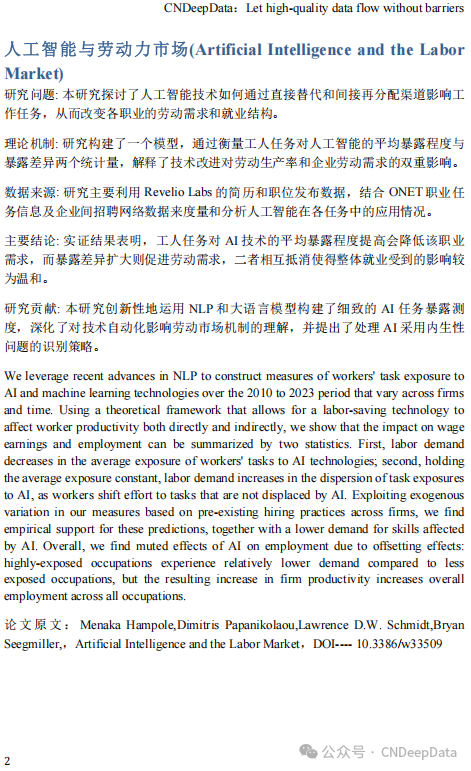 CNDeepData：Let high-quality data flow without barriers

人工智能与劳动力市场(Artificial Intelligence and the Labor Market)

研究问题: 本研究探讨了人工智能技术如何通过直接替代和间接再分配渠道影响工作任务，从而改变各职业的劳动需求和就业结构。

理论机制: 研究构建了一个模型，通过衡量工人任务对人工智能的平均暴露程度与暴露差异两个统计量，解释了技术改进对劳动生产率和企业劳动需求的双重影响。

数据来源: 研究主要利用 Revelio Labs 的简历和职位发布数据，结合 ONET 职业任务信息及企业间招聘网络数据来度量和分析人工智能在各任务中的应用情况。

主要结论: 实证结果表明，工人任务对 AI 技术的平均暴露程度提高会降低该职业需求，而暴露差异扩大则促进劳动需求，二者相互抵消使得整体就业受到的影响较为温和。

研究贡献: 本研究创新性地运用 NLP 和大语言模型构建了细致的 AI 任务暴露测度，深化了对技术自动化影响劳动市场机制的理解，并提出了处理 AI 采用内生性问题的识别策略。

We leverage recent advances in NLP to construct measures of workers' task exposure to AI and machine learning technologies over the 2010 to 2023 period that vary across firms and time. Using a theoretical framework that allows for a labor-saving technology to affect worker productivity both directly and indirectly, we show that the impact on wage earnings and employment can be summarized by two statistics. First, labor demand decreases in the average exposure of workers' tasks to AI technologies; second, holding the average exposure constant, labor demand increases in the dispersion of task exposures to AI, as workers shift effort to tasks that are not displaced by AI. Exploiting exogenous variation in our measures based on pre-existing hiring practices across firms, we find empirical support for these predictions, together with a lower demand for skills affected by AI. Overall, we find muted effects of AI on employment due to offsetting effects: highly-exposed occupations experience relatively lower demand compared to less exposed occupations, but the resulting increase in firm productivity increases overall employment across all occupations.

论文原文： Menaka Hampole,Dimitris Papanikolaou,Lawrence D.W. Schmidt,Bryan Seegmiller,，Artificial Intelligence and the Labor Market，DOI---- 10.3386/w33509

2

公众号 · CNDeepData